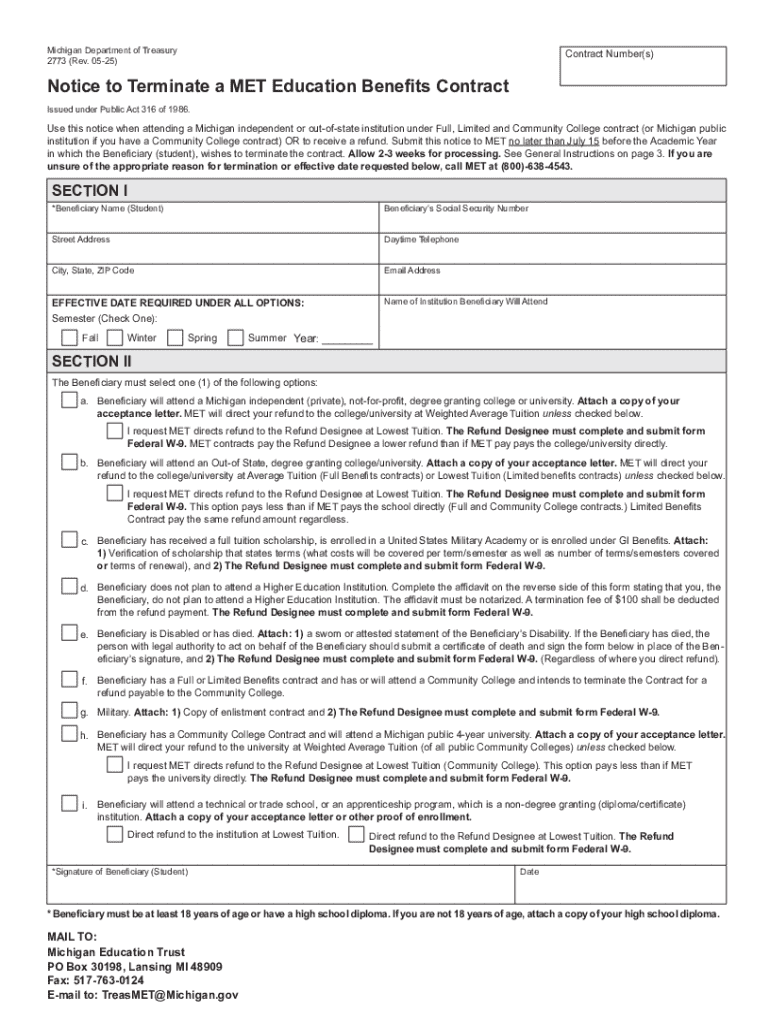 Michigan Department of Treasury
2773 (Rev. 05-25)

Contract Number(s)

Notice to Terminate a MET Education Benefits Contract

Issued under Public Act 316 of 1986.

Use this notice when attending a Michigan independent or out-of-state institution under Full, Limited and Community College contract (or Michigan public institution if you have a Community College contract) OR to receive a refund. Submit this notice to MET no later than July 15 before the Academic Year in which the Beneficiary (student), wishes to terminate the contract. Allow 2-3 weeks for processing. See General Instructions on page 3. If you are unsure of the appropriate reason for termination or effective date requested below, call MET at (800)-638-4543.

SECTION I

*Beneficiary Name (Student)

Beneficiary's Social Security Number

Street Address

Daytime Telephone

City, State, ZIP Code

Email Address

EFFECTIVE DATE REQUIRED UNDER ALL OPTIONS:
Semester (Check One):
Fall Winter Spring Summer Year: ________

Name of Institution Beneficiary Will Attend

SECTION II

The Beneficiary must select one (1) of the following options:

a. Beneficiary will attend a Michigan independent (private), not-for-profit, degree granting college or university. Attach a copy of your acceptance letter. MET will direct your refund to the college/university at Weighted Average Tuition unless checked below.

I request MET directs refund to the Refund Designee at Lowest Tuition. The Refund Designee must complete and submit form Federal W-9. MET contracts pay the Refund Designee a lower refund than if MET pay pays the college/university directly.

b. Beneficiary will attend an Out-of State, degree granting college/university. Attach a copy of your acceptance letter. MET will direct your refund to the college/university at Average Tuition (Full Benefits contracts) or Lowest Tuition (Limited benefits contracts) unless checked below.

I request MET directs refund to the Refund Designee at Lowest Tuition. The Refund Designee must complete and submit form Federal W-9. This option pays less than if MET pays the school directly (Full and Community College contracts.) Limited Benefits Contract pay the same refund amount regardless.

c. Beneficiary has received a full tuition scholarship, is enrolled in a United States Military Academy or is enrolled under GI Benefits. Attach: 1) Verification of scholarship that states terms (what costs will be covered per term/semester as well as number of terms/semesters covered or terms of renewal), and 2) The Refund Designee must complete and submit form Federal W-9.

d. Beneficiary does not plan to attend a Higher Education Institution. Complete the affidavit on the reverse side of this form stating that you, the Beneficiary, do not plan to attend a Higher Education Institution. The affidavit must be notarized. A termination fee of $100 shall be deducted from the refund payment. The Refund Designee must complete and submit form Federal W-9.

e. Beneficiary is Disabled or has died. Attach: 1) a sworn or attested statement of the Beneficiary's Disability. If the Beneficiary has died, the person with legal authority to act on behalf of the Beneficiary should submit a certificate of death and sign the form below in place of the Beneficiary's signature, and 2) The Refund Designee must complete and submit form Federal W-9. (Regardless of where you direct refund).

f. Beneficiary has a Full or Limited Benefits contract and has or will attend a Community College and intends to terminate the Contract for a refund payable to the Community College.

g. Military. Attach: 1) Copy of enlistment contract and 2) The Refund Designee must complete and submit form Federal W-9.

h. Beneficiary has a Community College Contract and will attend a Michigan public 4-year university. Attach a copy of your acceptance letter. MET will direct your refund to the university at Weighted Average Tuition (of all public Community Colleges) unless checked below.

I request MET directs refund to the Refund Designee at Lowest Tuition (Community College). This option pays less than if MET pays the university directly. The Refund Designee must complete and submit form Federal W-9.

i. Beneficiary will attend a technical or trade school, or an apprenticeship program, which is a non-degree granting (diploma/certificate) institution. Attach a copy of your acceptance letter or other proof of enrollment.

Direct refund to the institution at Lowest Tuition.

Direct refund to the Refund Designee at Lowest Tuition. The Refund Designee must complete and submit form Federal W-9.

*Signature of Beneficiary (Student)

Date

* Beneficiary must be at least 18 years of age or have a high school diploma. If you are not 18 years of age, attach a copy of your high school diploma.

MAIL TO:
Michigan Education Trust
PO Box 30198, Lansing MI 48909
Fax: 517-763-0124
E-mail to: TreasMET@Michigan.gov